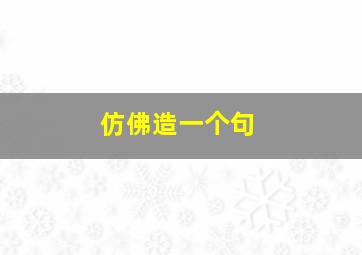 仿佛造一个句